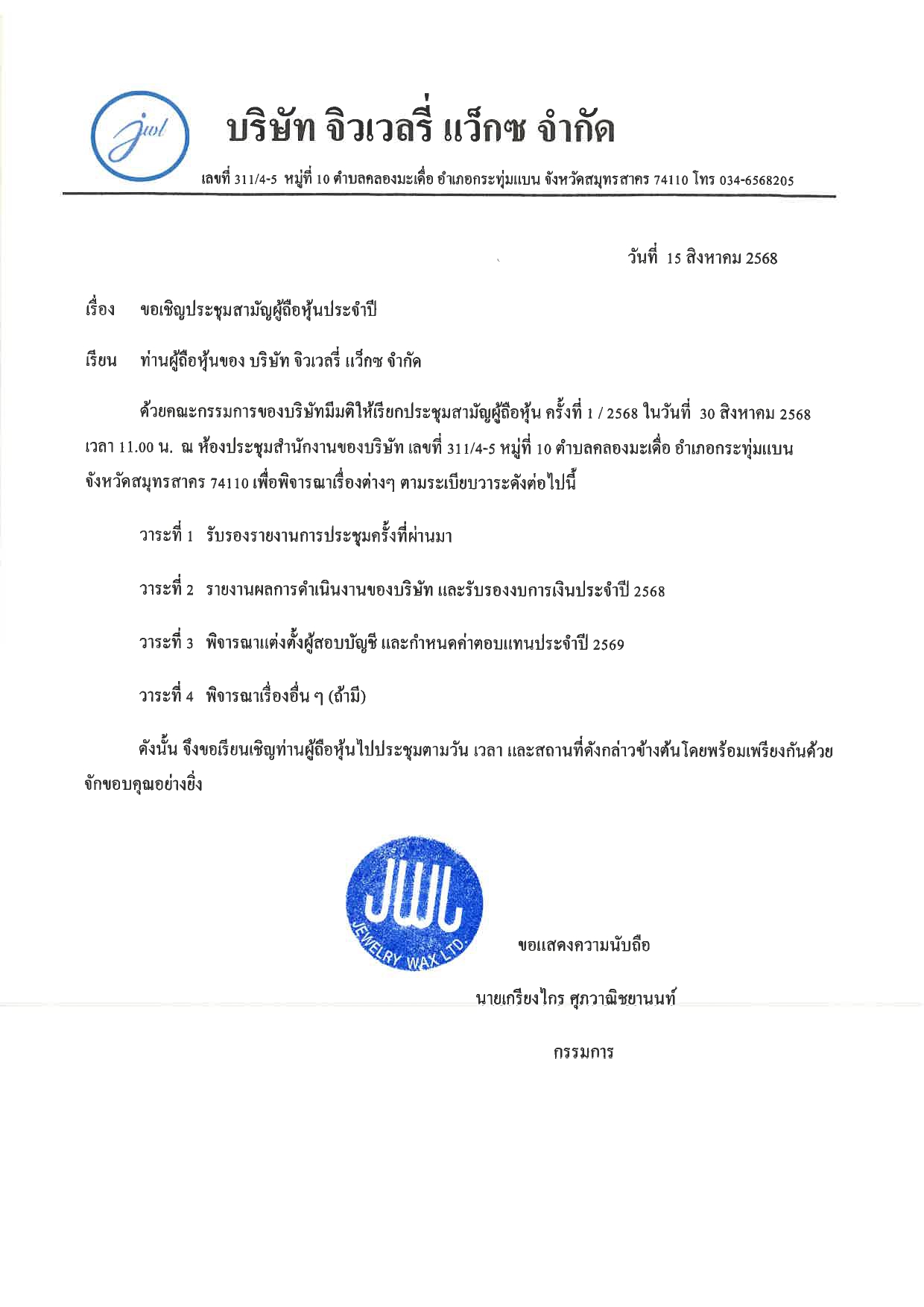 jwl

บริษัท จิวเวลรี่ แว็กซ จำกัด

เลขที่ 311/4-5 หมู่ที่ 10 ตำบลคลองมะเดื่อ อำเภอกระทุ่มแบน จังหวัดสมุทรสาคร 74110 โทร 034-6568205

วันที่ 15 สิงหาคม 2568

เรื่อง ขอเชิญประชุมสามัญผู้ถือหุ้นประจำปี

เรียน ท่านผู้ถือหุ้นของ บริษัท จิวเวลรี่ แว็กซ จำกัด

ด้วยคณะกรรมการของบริษัทมีมติให้เรียกประชุมสามัญผู้ถือหุ้น ครั้งที่ 1 / 2568 ในวันที่ 30 สิงหาคม 2568 เวลา 11.00 น. ณ ห้องประชุมสำนักงานของบริษัท เลขที่ 311/4-5 หมู่ที่ 10 ตำบลคลองมะเดื่อ อำเภอกระทุ่มแบน จังหวัดสมุทรสาคร 74110 เพื่อพิจารณาเรื่องต่างๆ ตามระเบียบวาระดังต่อไปนี้

วาระที่ 1 รับรองรายงานการประชุมครั้งที่ผ่านมา

วาระที่ 2 รายงานผลการดำเนินงานของบริษัท และรับรองงบการเงินประจำปี 2568

วาระที่ 3 พิจารณาแต่งตั้งผู้สอบบัญชี และกำหนดค่าตอบแทนประจำปี 2569

วาระที่ 4 พิจารณาเรื่องอื่น ๆ (ถ้ามี)

ดังนั้น จึงขอเรียนเชิญท่านผู้ถือหุ้นไปประชุมตามวัน เวลา และสถานที่ดังกล่าวข้างต้นโดยพร้อมเพรียงกันด้วย จักขอบคุณอย่างยิ่ง

JWL
JEWELRY WAX LTD.

ขอแสดงความนับถือ

นายเกรียงไกร ศุภวาณิชยานนท์

กรรมการ